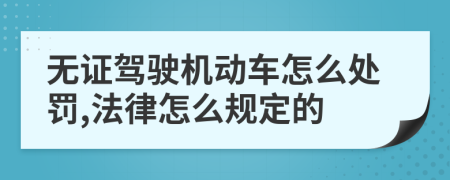 无证驾驶机动车怎么处罚,法律怎么规定的